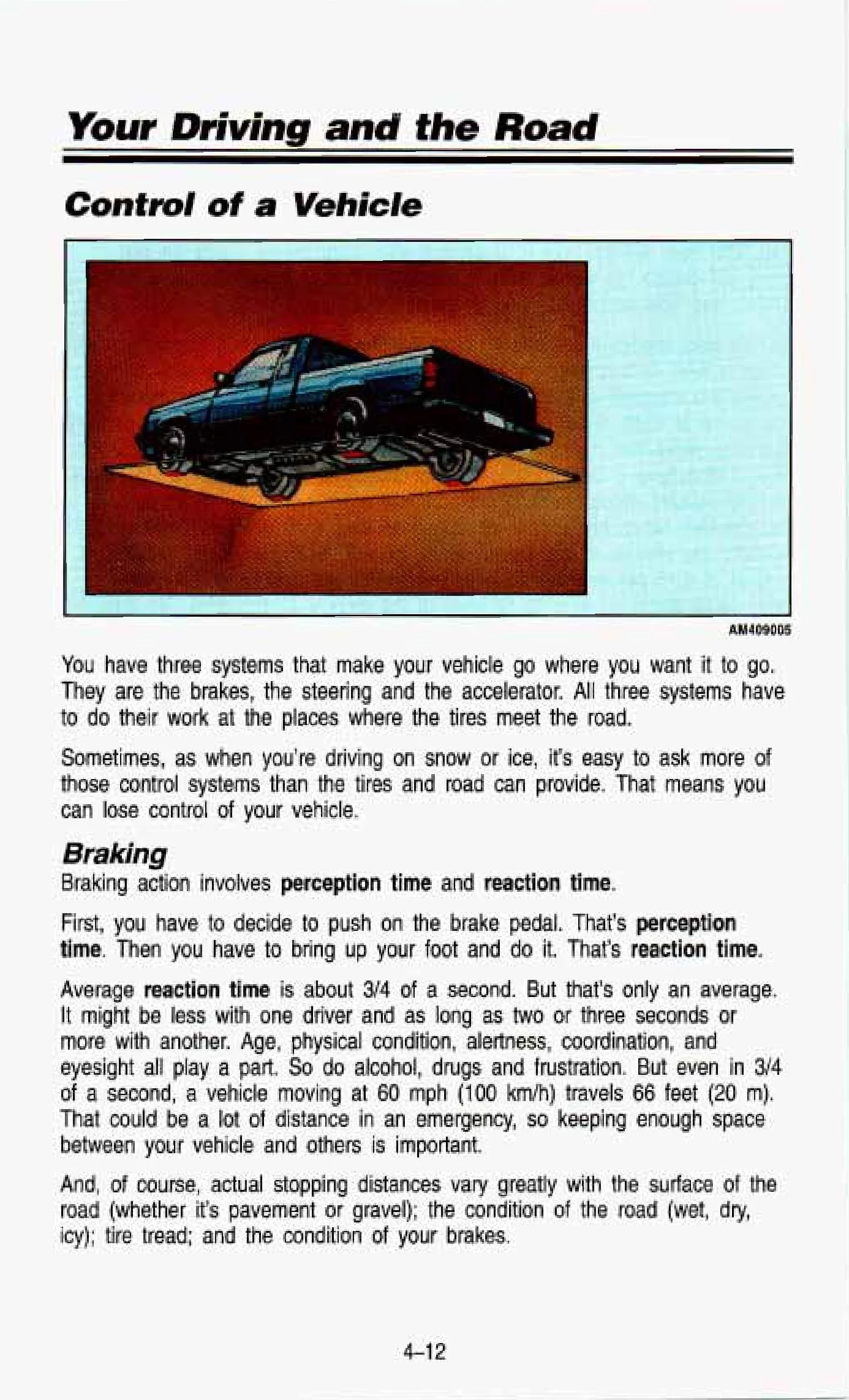 Your Driving and the Road

Control of a Vehicle

AM409005

You have three systems that make your vehicle go where you want it to go. They are the brakes, the steering and the accelerator. All three systems have to do their work at the places where the tires meet the road.

Sometimes, as when you're driving on snow or ice, it's easy to ask more of those control systems than the tires and road can provide. That means you can lose control of your vehicle.

Braking
Braking action involves perception time and reaction time.

First, you have to decide to push on the brake pedal. That's perception time. Then you have to bring up your foot and do it. That's reaction time.

Average reaction time is about 3/4 of a second. But that's only an average. It might be less with one driver and as long as two or three seconds or more with another. Age, physical condition, alertness, coordination, and eyesight all play a part. So do alcohol, drugs and frustration. But even in 3/4 of a second, a vehicle moving at 60 mph (100 km/h) travels 66 feet (20 m). That could be a lot of distance in an emergency, so keeping enough space between your vehicle and others is important.

And, of course, actual stopping distances vary greatly with the surface of the road (whether it's pavement or gravel); the condition of the road (wet, dry, icy); tire tread; and the condition of your brakes.

4-12